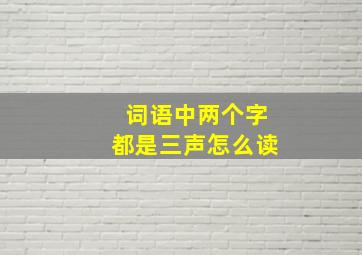 词语中两个字
都是三声怎么读